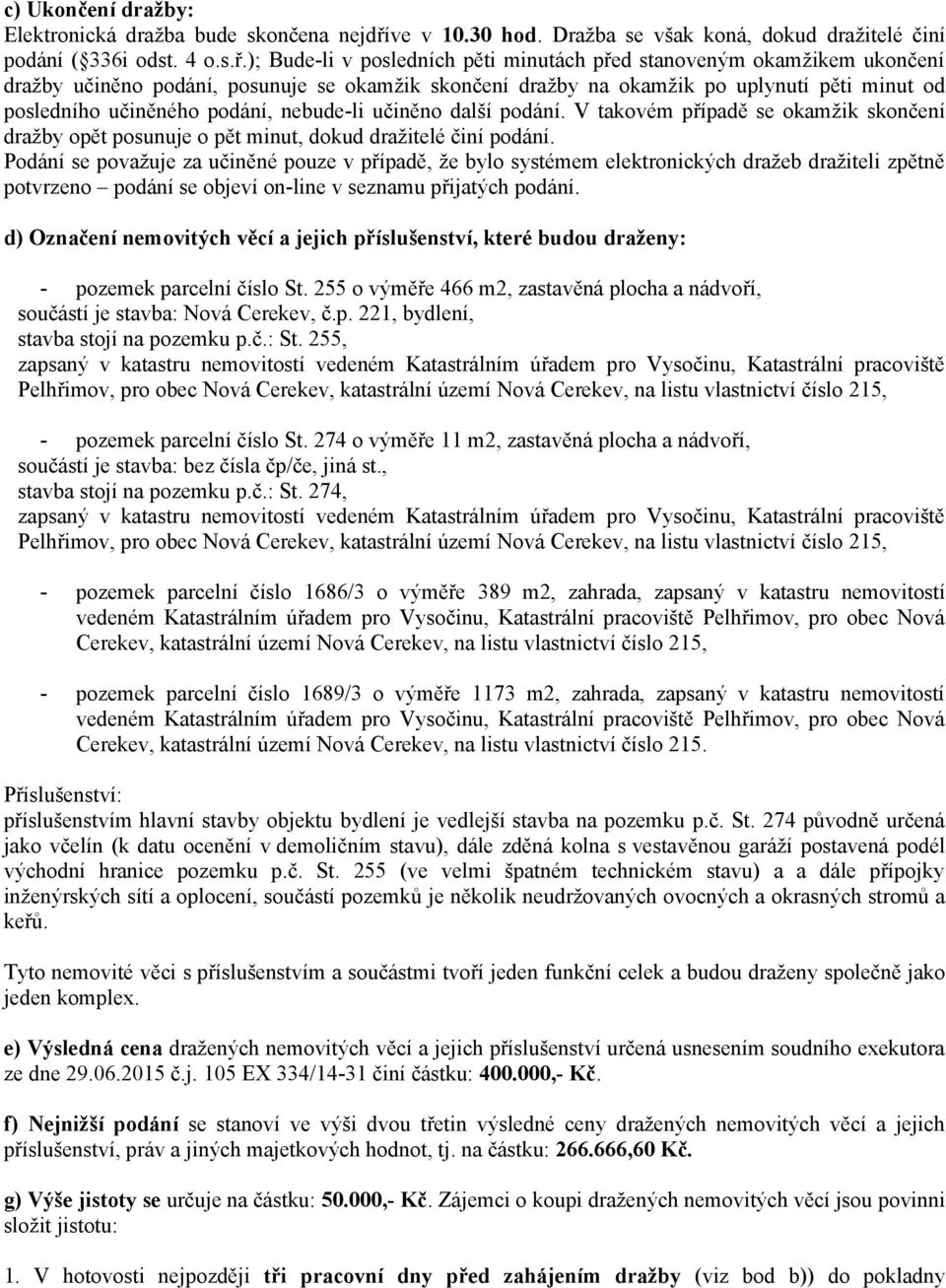 c) Ukončení dražby:
Elektronická dražba bude skončena nejdříve v 10.30 hod. Dražba se však koná, dokud dražitelé činí podání (§336i odst. 4 o.s.ř.); Bude-li v posledních pěti minutách před stanoveným okamžikem ukončení dražby učiněno podání, posunuje se okamžik skončení dražby na okamžik po uplynutí pěti minut od posledního učiněného podání, nebude-li učiněno další podání. V takovém případě se okamžik skončení dražby opět posunuje o pět minut, dokud dražitelé činí podání.
Podání se považuje za učiněné pouze v případě, že bylo systémem elektronických dražeb dražiteli zpětně potvrzeno – podání se objeví on-line v seznamu přijatých podání.

d) Označení nemovitých věcí a jejich příslušenství, které budou draženy:

- pozemek parcelní číslo St. 255 o výměře 466 m2, zastavěná plocha a nádvoří, součástí je stavba: Nová Cerekev, č.p. 221, bydlení, stavba stojí na pozemku p.č.: St. 255, zapsaný v katastru nemovitostí vedeném Katastrálním úřadem pro Vysočinu, Katastrální pracoviště Pelhřimov, pro obec Nová Cerekev, katastrální území Nová Cerekev, na listu vlastnictví číslo 215,

- pozemek parcelní číslo St. 274 o výměře 11 m2, zastavěná plocha a nádvoří, součástí je stavba: bez čísla čp/če, jiná st., stavba stojí na pozemku p.č.: St. 274, zapsaný v katastru nemovitostí vedeném Katastrálním úřadem pro Vysočinu, Katastrální pracoviště Pelhřimov, pro obec Nová Cerekev, katastrální území Nová Cerekev, na listu vlastnictví číslo 215,

- pozemek parcelní číslo 1686/3 o výměře 389 m2, zahrada, zapsaný v katastru nemovitostí vedeném Katastrálním úřadem pro Vysočinu, Katastrální pracoviště Pelhřimov, pro obec Nová Cerekev, katastrální území Nová Cerekev, na listu vlastnictví číslo 215,

- pozemek parcelní číslo 1689/3 o výměře 1173 m2, zahrada, zapsaný v katastru nemovitostí vedeném Katastrálním úřadem pro Vysočinu, Katastrální pracoviště Pelhřimov, pro obec Nová Cerekev, katastrální území Nová Cerekev, na listu vlastnictví číslo 215.

Příslušenství:
příslušenstvím hlavní stavby objektu bydlení je vedlejší stavba na pozemku p.č. St. 274 původně určená jako včelín (k datu ocenění v demoličním stavu), dále zděná kolna s vestavěnou garáží postavená podél východní hranice pozemku p.č. St. 255 (ve velmi špatném technickém stavu) a a dále přípojky inženýrských sítí a oplocení, součástí pozemků je několik neudržovaných ovocných a okrasných stromů a keřů.

Tyto nemovité věci s příslušenstvím a součástmi tvoří jeden funkční celek a budou draženy společně jako jeden komplex.

e) Výsledná cena dražených nemovitých věcí a jejich příslušenství určená usnesením soudního exekutora ze dne 29.06.2015 č.j. 105 EX 334/14-31 činí částku: 400.000,- Kč.

f) Nejnižší podání se stanoví ve výši dvou třetin výsledné ceny dražených nemovitých věcí a jejich příslušenství, práv a jiných majetkových hodnot, tj. na částku: 266.666,60 Kč.

g) Výše jistoty se určuje na částku: 50.000,- Kč. Zájemci o koupi dražených nemovitých věcí jsou povinni složit jistotu:

1. V hotovosti nejpozději tři pracovní dny před zahájením dražby (viz bod b)) do pokladny